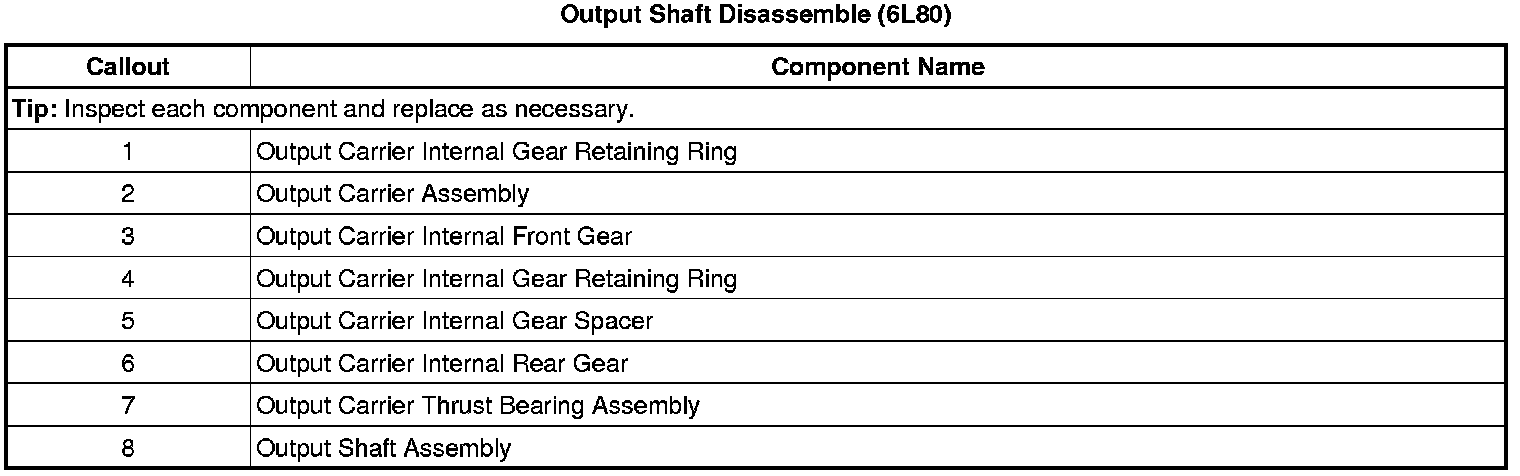 Output Shaft Disassemble (6L80)

| Callout | Component Name |
|---|---|
| Tip: Inspect each component and replace as necessary. | |
| 1 | Output Carrier Internal Gear Retaining Ring |
| 2 | Output Carrier Assembly |
| 3 | Output Carrier Internal Front Gear |
| 4 | Output Carrier Internal Gear Retaining Ring |
| 5 | Output Carrier Internal Gear Spacer |
| 6 | Output Carrier Internal Rear Gear |
| 7 | Output Carrier Thrust Bearing Assembly |
| 8 | Output Shaft Assembly |